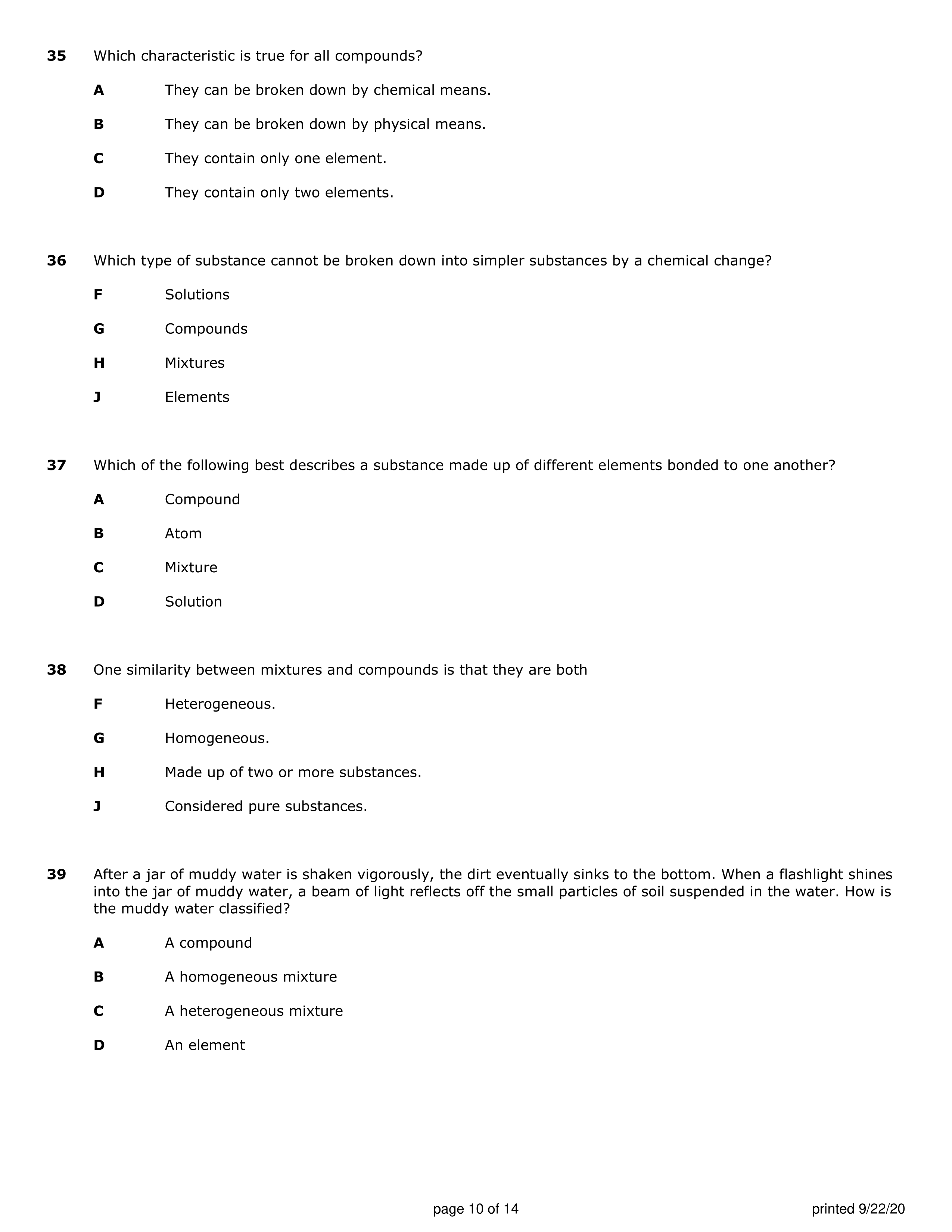 35 Which characteristic is true for all compounds?

A They can be broken down by chemical means.

B They can be broken down by physical means.

C They contain only one element.

D They contain only two elements.

36 Which type of substance cannot be broken down into simpler substances by a chemical change?

F Solutions

G Compounds

H Mixtures

J Elements

37 Which of the following best describes a substance made up of different elements bonded to one another?

A Compound

B Atom

C Mixture

D Solution

38 One similarity between mixtures and compounds is that they are both

F Heterogeneous.

G Homogeneous.

H Made up of two or more substances.

J Considered pure substances.

39 After a jar of muddy water is shaken vigorously, the dirt eventually sinks to the bottom. When a flashlight shines into the jar of muddy water, a beam of light reflects off the small particles of soil suspended in the water. How is the muddy water classified?

A A compound

B A homogeneous mixture

C A heterogeneous mixture

D An element

page 10 of 14

printed 9/22/20